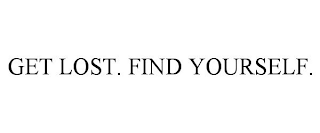 GET LOST. FIND YOURSELF.